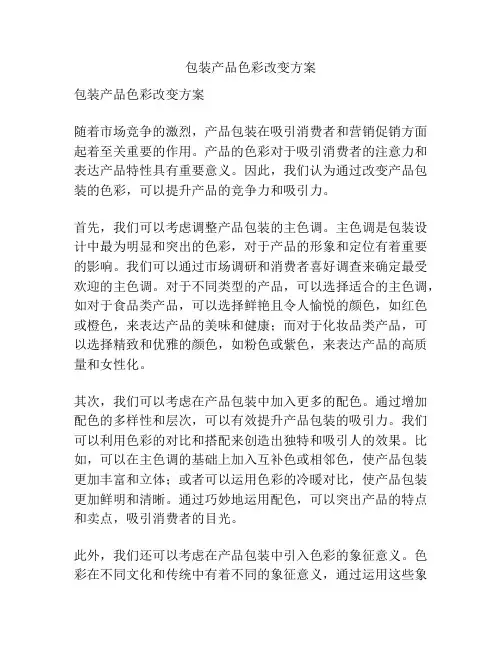 包装产品色彩改变方案

包装产品色彩改变方案

随着市场竞争的激烈，产品包装在吸引消费者和营销促销方面起着至关重要的作用。产品的色彩对于吸引消费者的注意力和表达产品特性具有重要意义。因此，我们认为通过改变产品包装的色彩，可以提升产品的竞争力和吸引力。

首先，我们可以考虑调整产品包装的主色调。主色调是包装设计中最为明显和突出的色彩，对于产品的形象和定位有着重要的影响。我们可以通过市场调研和消费者喜好调查来确定最受欢迎的主色调。对于不同类型的产品，可以选择适合的主色调，如对于食品类产品，可以选择鲜艳且令人愉悦的颜色，如红色或橙色，来表达产品的美味和健康；而对于化妆品类产品，可以选择精致和优雅的颜色，如粉色或紫色，来表达产品的高质量和女性化。

其次，我们可以考虑在产品包装中加入更多的配色。通过增加配色的多样性和层次，可以有效提升产品包装的吸引力。我们可以利用色彩的对比和搭配来创造出独特和吸引人的效果。比如，可以在主色调的基础上加入互补色或相邻色，使产品包装更加丰富和立体；或者可以运用色彩的冷暖对比，使产品包装更加鲜明和清晰。通过巧妙地运用配色，可以突出产品的特点和卖点，吸引消费者的目光。

此外，我们还可以考虑在产品包装中引入色彩的象征意义。色彩在不同文化和传统中有着不同的象征意义，通过运用这些象